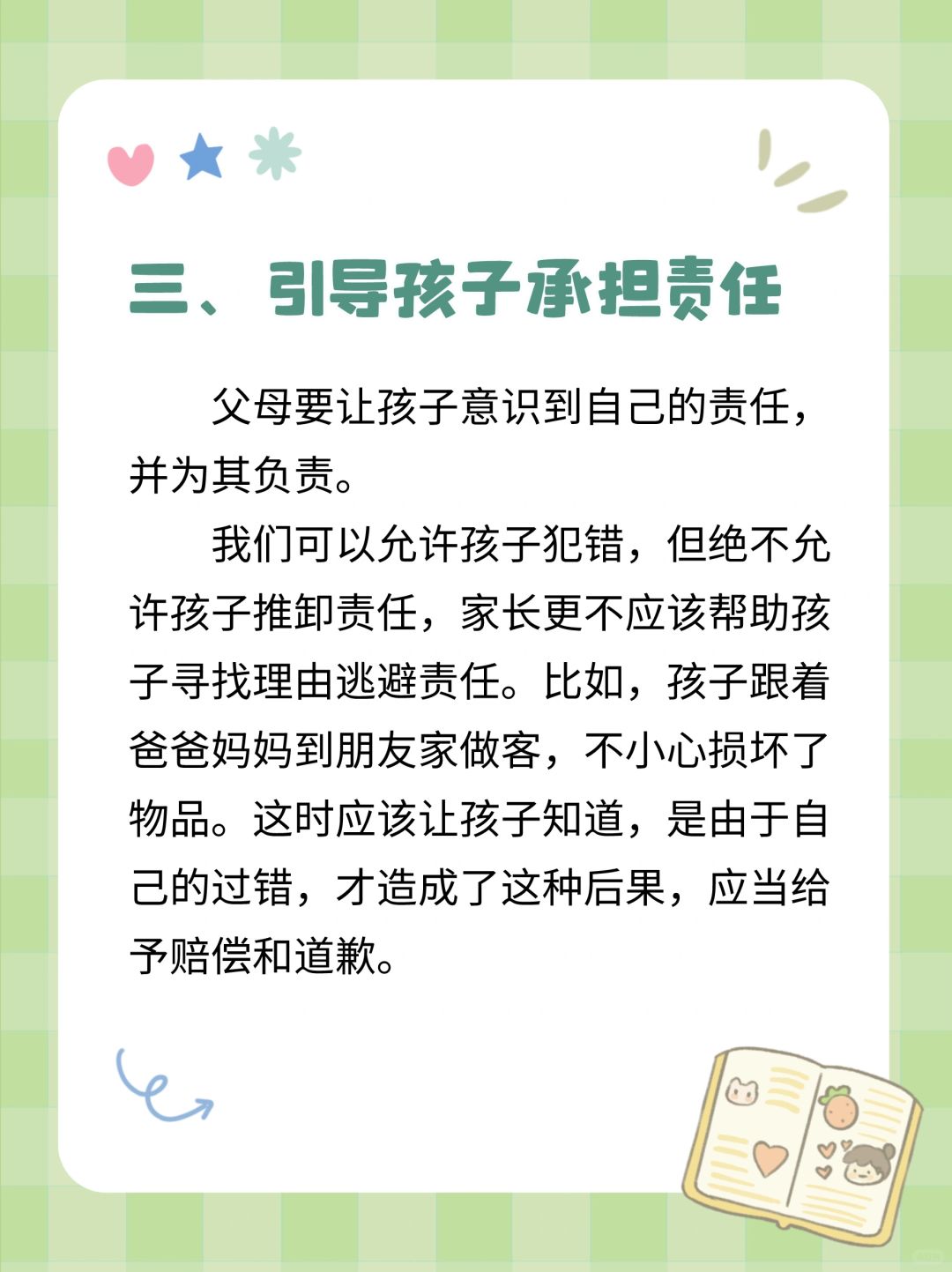 三、引导孩子承担责任

父母要让孩子意识到自己的责任，并为其负责。

我们可以允许孩子犯错，但绝不允许孩子推卸责任，家长更不应该帮助孩子寻找理由逃避责任。比如，孩子跟着爸爸妈妈到朋友家做客，不小心损坏了物品。这时应该让孩子知道，是由于自己的过错，才造成了这种后果，应当给予赔偿和道歉。